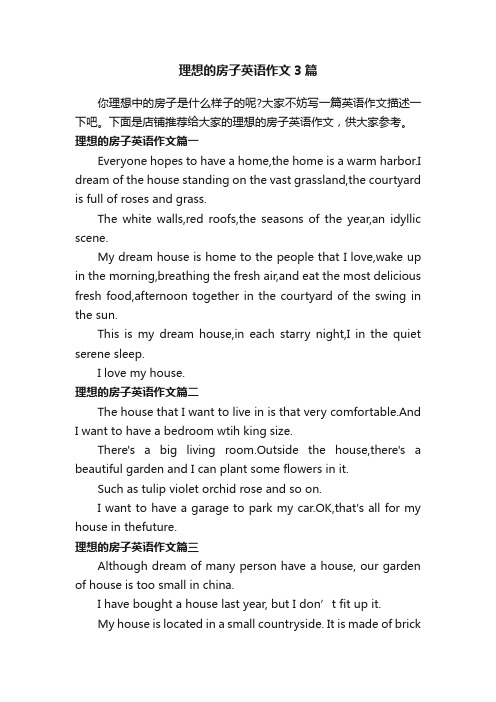 理想的房子英语作文3篇

你理想中的房子是什么样子的呢?大家不妨写一篇英语作文描述一下吧。下面是店铺推荐给大家的理想的房子英语作文，供大家参考。

理想的房子英语作文篇一

Everyone hopes to have a home,the home is a warm harbor.I dream of the house standing on the vast grassland,the courtyard is full of roses and grass.

The white walls,red roofs,the seasons of the year,an idyllic scene.

My dream house is home to the people that I love,wake up in the morning,breathing the fresh air,and eat the most delicious fresh food,afternoon together in the courtyard of the swing in the sun.

This is my dream house,in each starry night,I in the quiet serene sleep.

I love my house.

理想的房子英语作文篇二

The house that I want to live in is that very comfortable.And I want to have a bedroom wtih king size.

There's a big living room.Outside the house,there's a beautiful garden and I can plant some flowers in it.

Such as tulip violet orchid rose and so on.

I want to have a garage to park my car.OK,that's all for my house in thefuture.

理想的房子英语作文篇三

Although dream of many person have a house, our garden of house is too small in china.

I have bought a house last year, but I don’t fit up it.

My house is located in a small countryside. It is made of brick